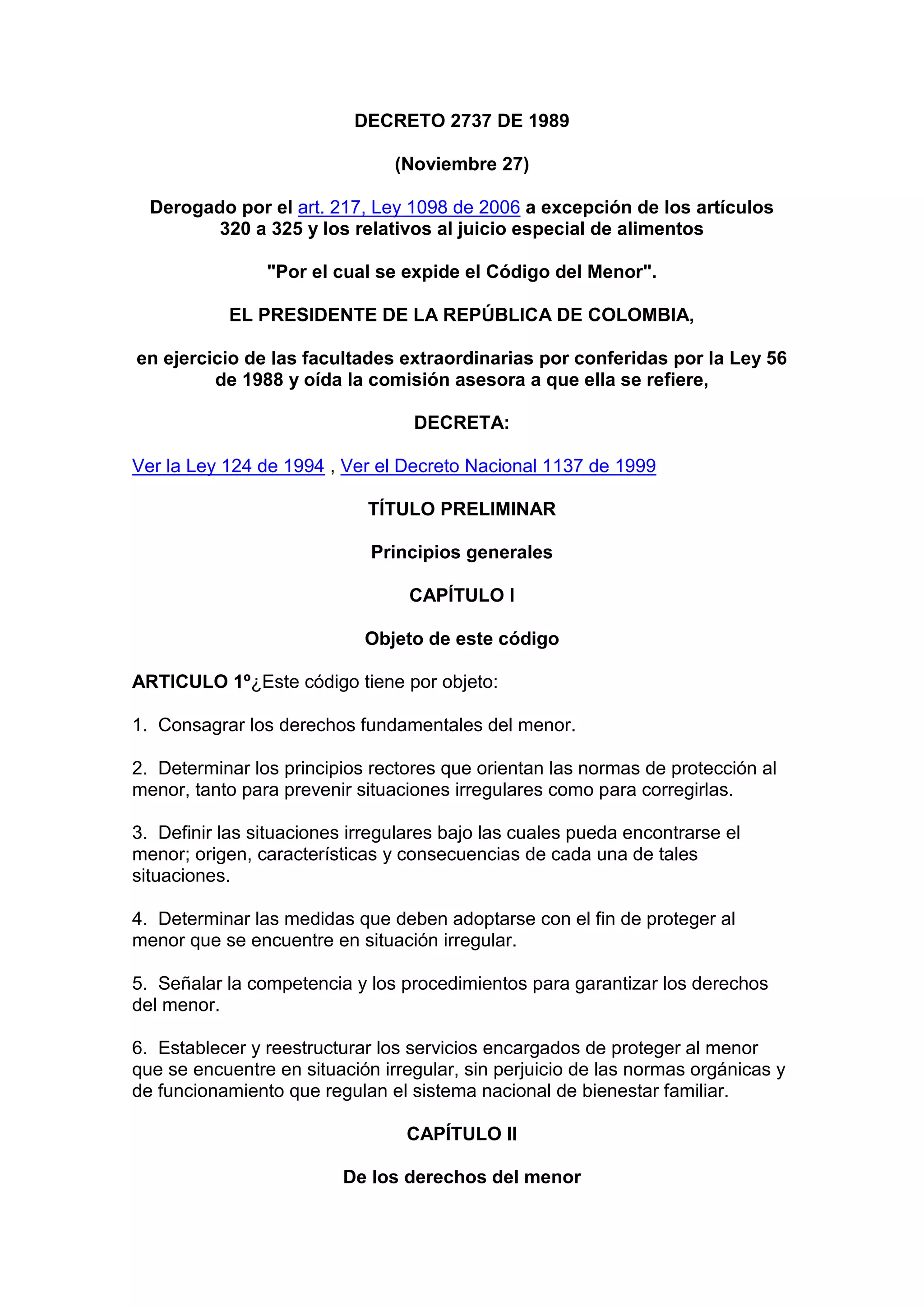 DECRETO 2737 DE 1989

(Noviembre 27)

Derogado por el art. 217, Ley 1098 de 2006 a excepción de los artículos 320 a 325 y los relativos al juicio especial de alimentos

"Por el cual se expide el Código del Menor".

EL PRESIDENTE DE LA REPÚBLICA DE COLOMBIA,

en ejercicio de las facultades extraordinarias por conferidas por la Ley 56 de 1988 y oída la comisión asesora a que ella se refiere,

DECRETA:

Ver la Ley 124 de 1994 , Ver el Decreto Nacional 1137 de 1999

TÍTULO PRELIMINAR

Principios generales

CAPÍTULO I

Objeto de este código

ARTICULO 1º¿Este código tiene por objeto:

1. Consagrar los derechos fundamentales del menor.

2. Determinar los principios rectores que orientan las normas de protección al menor, tanto para prevenir situaciones irregulares como para corregirlas.

3. Definir las situaciones irregulares bajo las cuales pueda encontrarse el menor; origen, características y consecuencias de cada una de tales situaciones.

4. Determinar las medidas que deben adoptarse con el fin de proteger al menor que se encuentre en situación irregular.

5. Señalar la competencia y los procedimientos para garantizar los derechos del menor.

6. Establecer y reestructurar los servicios encargados de proteger al menor que se encuentre en situación irregular, sin perjuicio de las normas orgánicas y de funcionamiento que regulan el sistema nacional de bienestar familiar.

CAPÍTULO II

De los derechos del menor